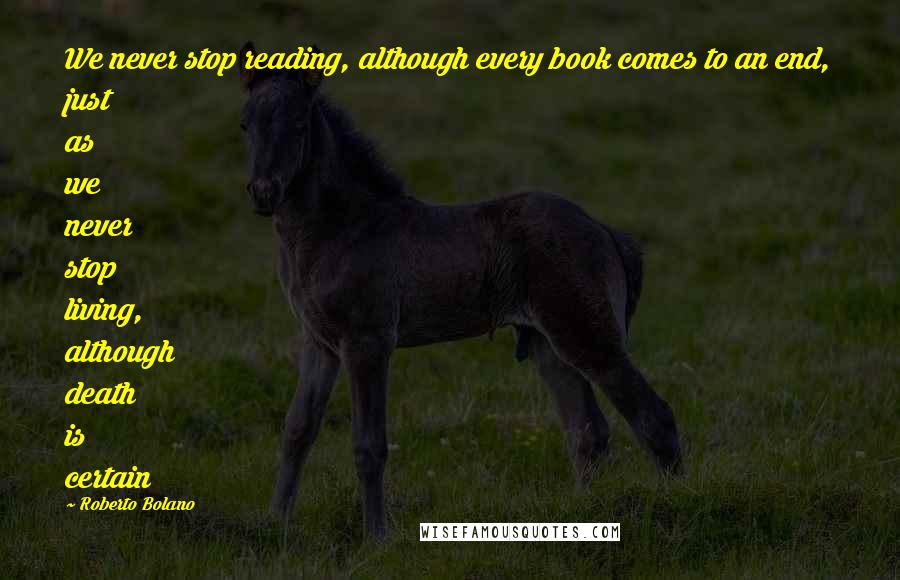 We never stop reading, although every book comes to an end, just as we never stop living, although death is certain

~ Roberto Bolano

WISEFAMOUSQUOTES.COM